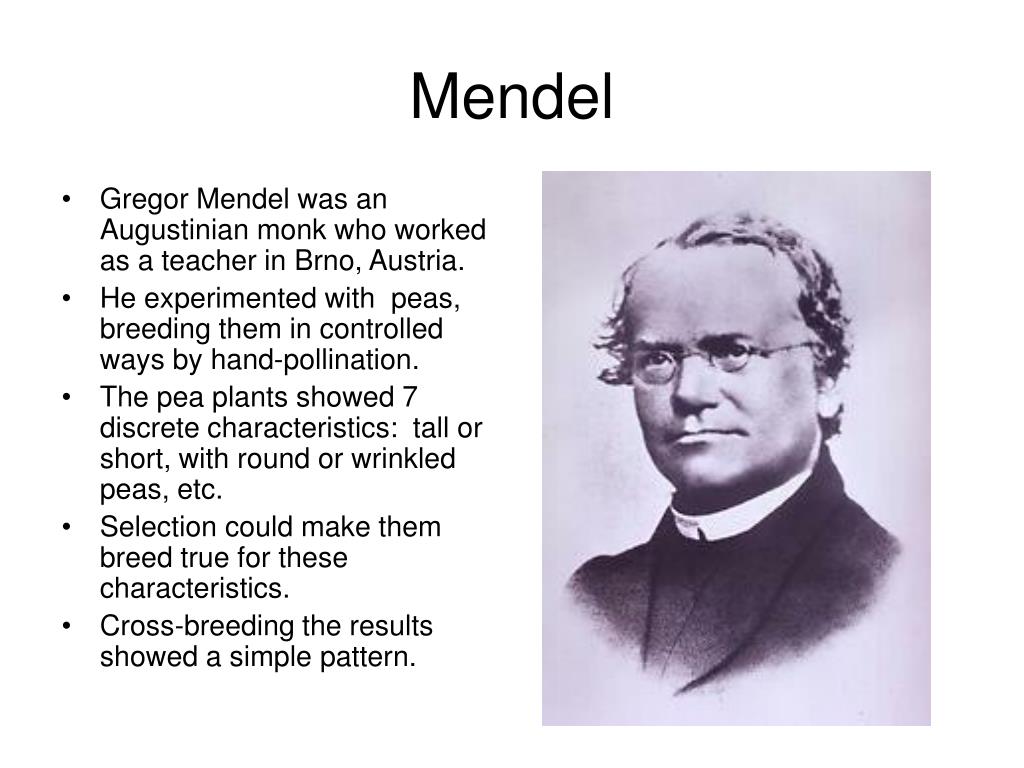 Mendel

• Gregor Mendel was an Augustinian monk who worked as a teacher in Brno, Austria.
• He experimented with peas, breeding them in controlled ways by hand-pollination.
• The pea plants showed 7 discrete characteristics: tall or short, with round or wrinkled peas, etc.
• Selection could make them breed true for these characteristics.
• Cross-breeding the results showed a simple pattern.